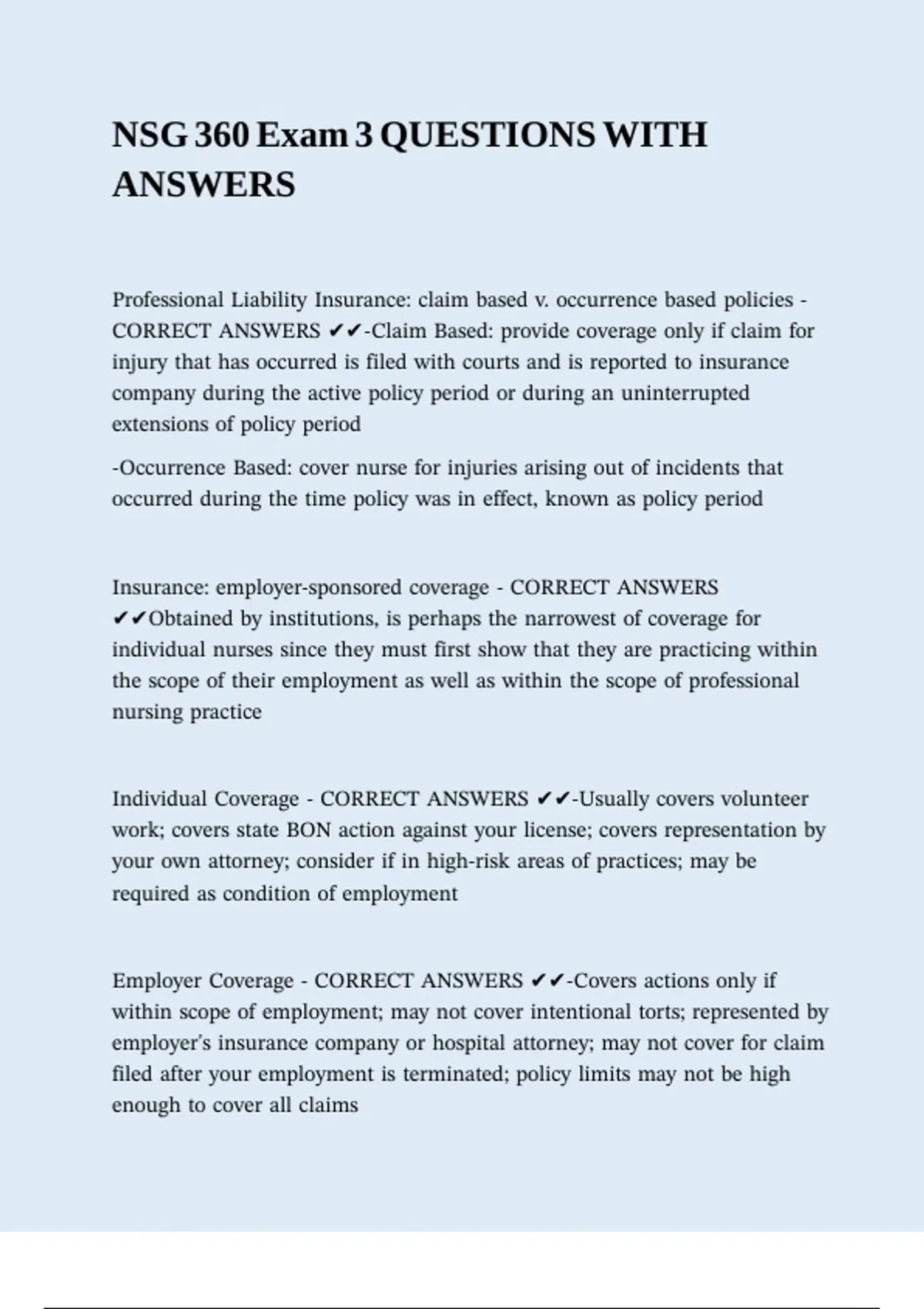 NSG 360 Exam 3 QUESTIONS WITH ANSWERS

Professional Liability Insurance: claim based v. occurrence based policies - CORRECT ANSWERS ✔✔-Claim Based: provide coverage only if claim for injury that has occurred is filed with courts and is reported to insurance company during the active policy period or during an uninterrupted extensions of policy period

-Occurrence Based: cover nurse for injuries arising out of incidents that occurred during the time policy was in effect, known as policy period

Insurance: employer-sponsored coverage - CORRECT ANSWERS ✔✔Obtained by institutions, is perhaps the narrowest of coverage for individual nurses since they must first show that they are practicing within the scope of their employment as well as within the scope of professional nursing practice

Individual Coverage - CORRECT ANSWERS ✔✔-Usually covers volunteer work; covers state BON action against your license; covers representation by your own attorney; consider if in high-risk areas of practices; may be required as condition of employment

Employer Coverage - CORRECT ANSWERS ✔✔-Covers actions only if within scope of employment; may not cover intentional torts; represented by employer's insurance company or hospital attorney; may not cover for claim filed after your employment is terminated; policy limits may not be high enough to cover all claims